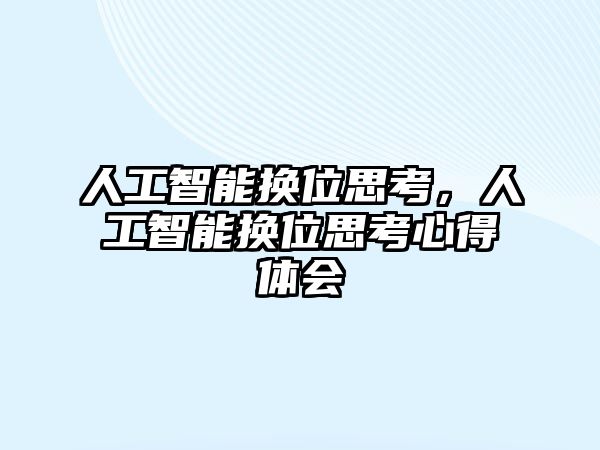 人工智能换位思考，人工智能换位思考心得体会